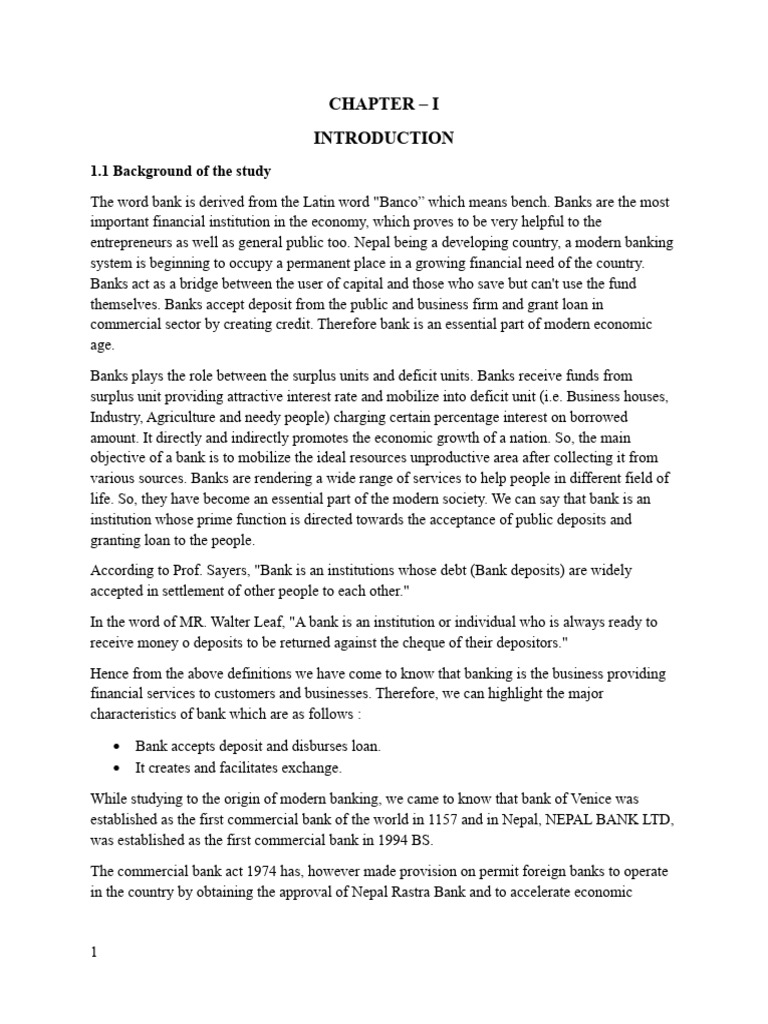 CHAPTER – I

INTRODUCTION

1.1 Background of the study

The word bank is derived from the Latin word "Banco" which means bench. Banks are the most important financial institution in the economy, which proves to be very helpful to the entrepreneurs as well as general public too. Nepal being a developing country, a modern banking system is beginning to occupy a permanent place in a growing financial need of the country. Banks act as a bridge between the user of capital and those who save but can't use the fund themselves. Banks accept deposit from the public and business firm and grant loan in commercial sector by creating credit. Therefore bank is an essential part of modern economic age.

Banks plays the role between the surplus units and deficit units. Banks receive funds from surplus unit providing attractive interest rate and mobilize into deficit unit (i.e. Business houses, Industry, Agriculture and needy people) charging certain percentage interest on borrowed amount. It directly and indirectly promotes the economic growth of a nation. So, the main objective of a bank is to mobilize the ideal resources unproductive area after collecting it from various sources. Banks are rendering a wide range of services to help people in different field of life. So, they have become an essential part of the modern society. We can say that bank is an institution whose prime function is directed towards the acceptance of public deposits and granting loan to the people.

According to Prof. Sayers, "Bank is an institutions whose debt (Bank deposits) are widely accepted in settlement of other people to each other."

In the word of MR. Walter Leaf, "A bank is an institution or individual who is always ready to receive money o deposits to be returned against the cheque of their depositors."

Hence from the above definitions we have come to know that banking is the business providing financial services to customers and businesses. Therefore, we can highlight the major characteristics of bank which are as follows :

• Bank accepts deposit and disburses loan.
• It creates and facilitates exchange.

While studying to the origin of modern banking, we came to know that bank of Venice was established as the first commercial bank of the world in 1157 and in Nepal, NEPAL BANK LTD, was established as the first commercial bank in 1994 BS.

The commercial bank act 1974 has, however made provision on permit foreign banks to operate in the country by obtaining the approval of Nepal Rastra Bank and to accelerate economic

1